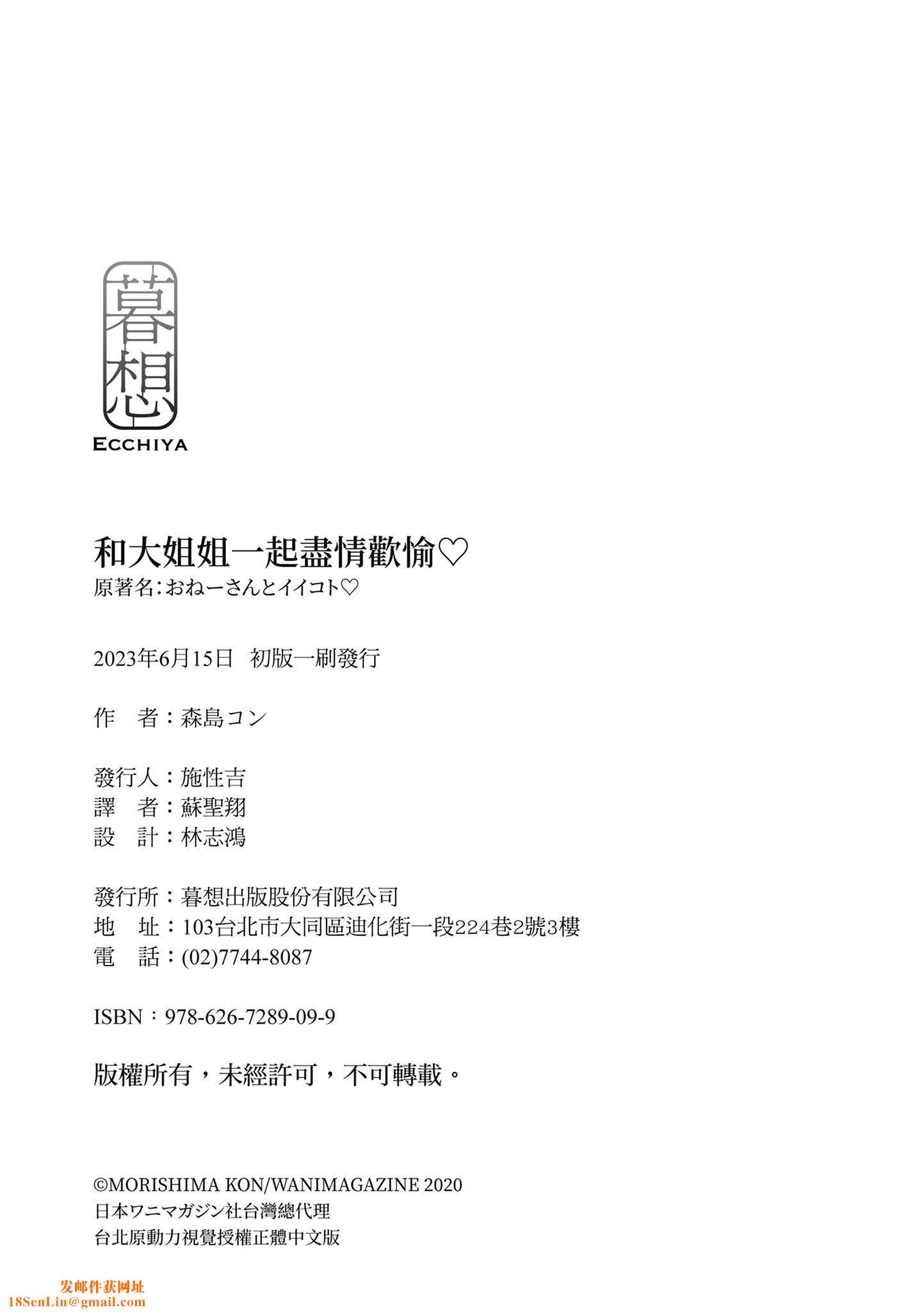 暮想
ECCHIYA

和大姐姐一起盡情歡愉♡
原著名：おねーさんとイイコト♡

2023年6月15日 初版一刷發行

作 者：森島コン

發行人：施性吉
譯 者：蘇聖翔
設 計：林志鴻

發行所：暮想出版股份有限公司
地 址：103台北市大同區迪化街一段224巷2號3樓
電 話：(02)7744-8087

ISBN：978-626-7289-09-9

版權所有，未經許可，不可轉載。

©MORISHIMA KON/WANIMAGAZINE 2020
日本ワニマガジン社台灣總代理
台北原動力視覺授權正體中文版

发邮件获网址
18SenLin@gmail.com